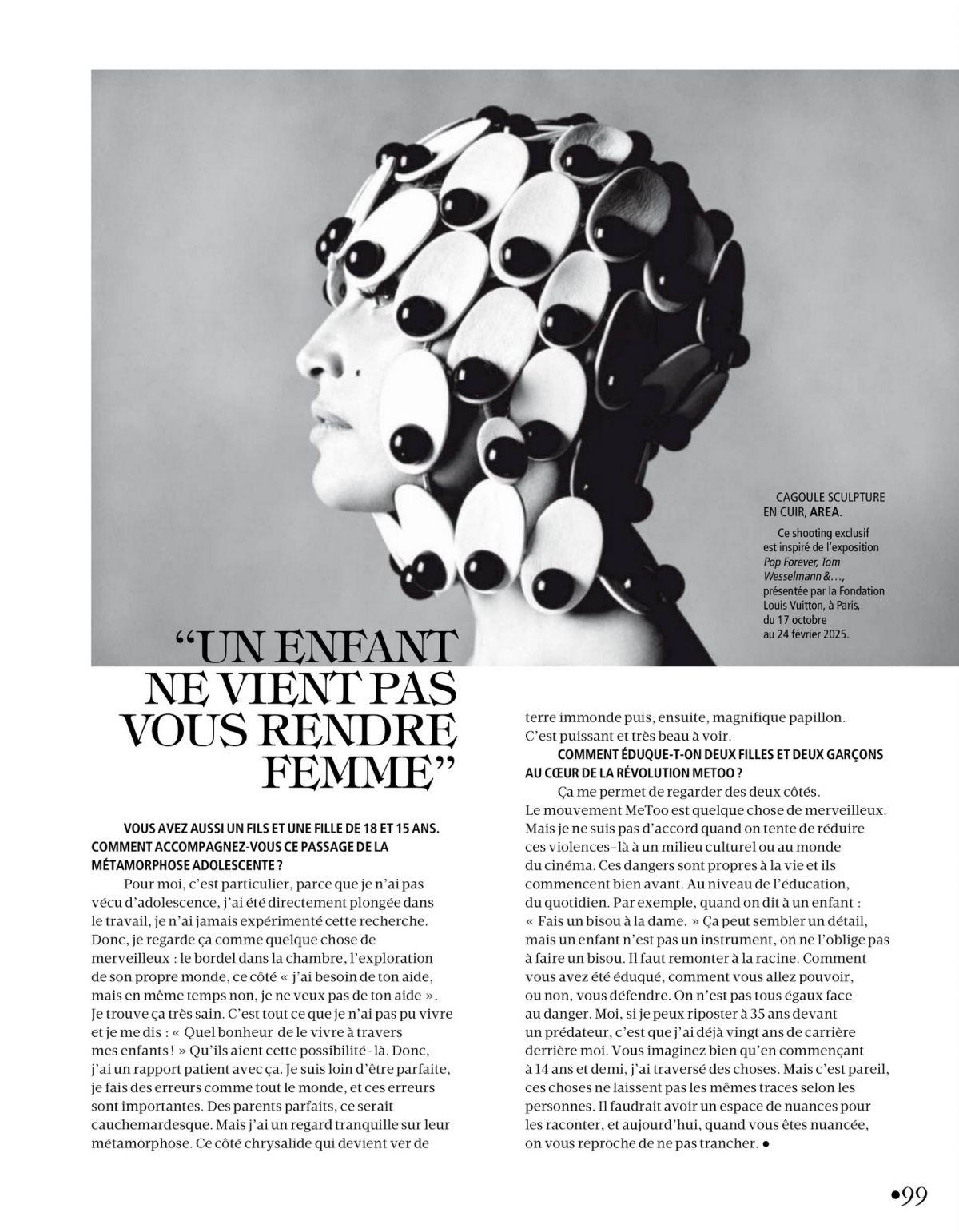 CAGOULE SCULPTURE EN CUIR, AREA.

Ce shooting exclusif est inspiré de l'exposition Pop Forever, Tom Wesselmann &…, présentée par la Fondation Louis Vuitton, à Paris, du 17 octobre au 24 février 2025.

"UN ENFANT NE VIENT PAS VOUS RENDRE FEMME"

VOUS AVEZ AUSSI UN FILS ET UNE FILLE DE 18 ET 15 ANS. COMMENT ACCOMPAGNEZ-VOUS CE PASSAGE DE LA MÉTAMORPHOSE ADOLESCENTE ?

Pour moi, c'est particulier, parce que je n'ai pas vécu d'adolescence, j'ai été directement plongée dans le travail, je n'ai jamais expérimenté cette recherche. Donc, je regarde ça comme quelque chose de merveilleux : le bordel dans la chambre, l'exploration de son propre monde, ce côté « j'ai besoin de ton aide, mais en même temps non, je ne veux pas de ton aide ». Je trouve ça très sain. C'est tout ce que je n'ai pas pu vivre et je me dis : « Quel bonheur de le vivre à travers mes enfants ! » Qu'ils aient cette possibilité-là. Donc, j'ai un rapport patient avec ça. Je suis loin d'être parfaite, je fais des erreurs comme tout le monde, et ces erreurs sont importantes. Des parents parfaits, ce serait cauchemardesque. Mais j'ai un regard tranquille sur leur métamorphose. Ce côté chrysalide qui devient ver de terre immonde puis, ensuite, magnifique papillon. C'est puissant et très beau à voir.

COMMENT ÉDUQUE-T-ON DEUX FILLES ET DEUX GARÇONS AU CŒUR DE LA RÉVOLUTION METOO ?

Ça me permet de regarder des deux côtés. Le mouvement MeToo est quelque chose de merveilleux. Mais je ne suis pas d'accord quand on tente de réduire ces violences-là à un milieu culturel ou au monde du cinéma. Ces dangers sont propres à la vie et ils commencent bien avant. Au niveau de l'éducation, du quotidien. Par exemple, quand on dit à un enfant : « Fais un bisou à la dame. » Ça peut sembler un détail, mais un enfant n'est pas un instrument, on ne l'oblige pas à faire un bisou. Il faut remonter à la racine. Comment vous avez été éduqué, comment vous allez pouvoir, ou non, vous défendre. On n'est pas tous égaux face au danger. Moi, si je peux riposter à 35 ans devant un prédateur, c'est que j'ai déjà vingt ans de carrière derrière moi. Vous imaginez bien qu'en commençant à 14 ans et demi, j'ai traversé des choses. Mais c'est pareil, ces choses ne laissent pas les mêmes traces selon les personnes. Il faudrait avoir un espace de nuances pour les raconter, et aujourd'hui, quand vous êtes nuancée, on vous reproche de ne pas trancher. ●

•99